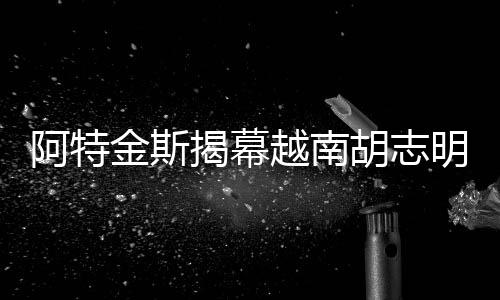 阿特金斯揭幕越南胡志明